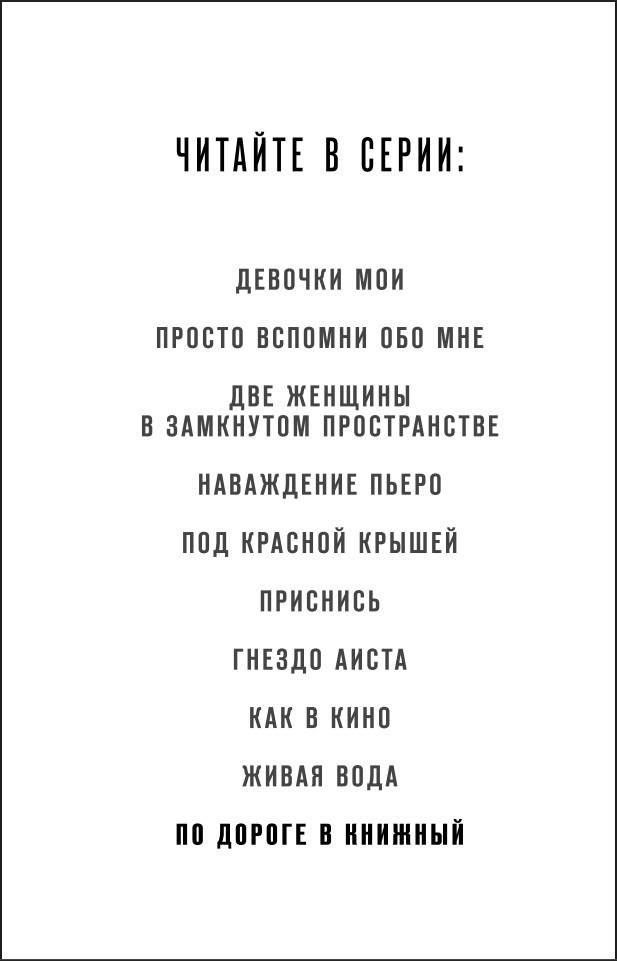 ЧИТАЙТЕ В СЕРИИ:

ДЕВОЧКИ МОИ

ПРОСТО ВСПОМНИ ОБО МНЕ

ДВЕ ЖЕНЩИНЫ
В ЗАМКНУТОМ ПРОСТРАНСТВЕ

НАВАЖДЕНИЕ ПЬЕРО

ПОД КРАСНОЙ КРЫШЕЙ

ПРИСНИСЬ

ГНЕЗДО АИСТА

КАК В КИНО

ЖИВАЯ ВОДА

ПО ДОРОГЕ В КНИЖНЫЙ